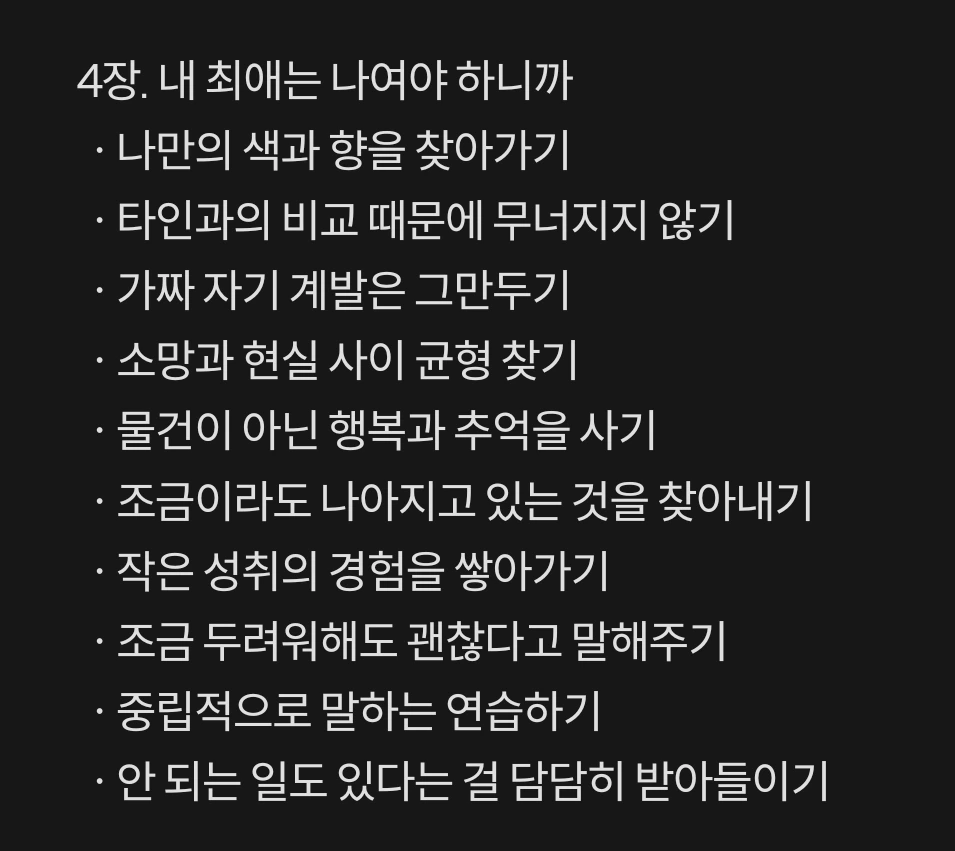 4장. 내 최애는 나여야 하니까
· 나만의 색과 향을 찾아가기
· 타인과의 비교 때문에 무너지지 않기
· 가짜 자기 계발은 그만두기
· 소망과 현실 사이 균형 찾기
· 물건이 아닌 행복과 추억을 사기
· 조금이라도 나아지고 있는 것을 찾아내기
· 작은 성취의 경험을 쌓아가기
· 조금 두려워해도 괜찮다고 말해주기
· 중립적으로 말하는 연습하기
· 안 되는 일도 있다는 걸 담담히 받아들이기